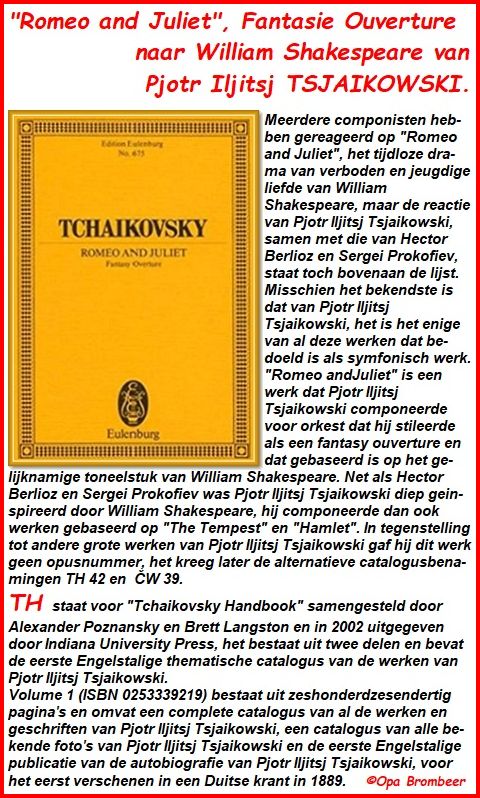 "Romeo and Juliet", Fantasie Ouverture naar William Shakespeare van Pjotr Iljitsj TSJAIKOWSKI.

Edition Eulenburg
No. 675

TCHAIKOVSKY
ROMEO AND JULIET
Fantasy Overture

Eulenburg

Meerdere componisten hebben gereageerd op "Romeo and Juliet", het tijdloze drama van verboden en jeugdige liefde van William Shakespeare, maar de reactie van Pjotr Iljitsj Tsjaikowski, samen met die van Hector Berlioz en Sergei Prokofiev, staat toch bovenaan de lijst. Misschien het bekendste is dat van Pjotr Iljitsj Tsjaikowski, het is het enige van al deze werken dat bedoeld is als symfonisch werk. "Romeo andJuliet" is een werk dat Pjotr Iljitsj Tsjaikowski componeerde voor orkest dat hij stileerde als een fantasy ouverture en dat gebaseerd is op het gelijknamige toneelstuk van William Shakespeare. Net als Hector Berlioz en Sergei Prokofiev was Pjotr Iljitsj Tsjaikowski diep geinspireerd door William Shakespeare, hij componeerde dan ook werken gebaseerd op "The Tempest" en "Hamlet". In tegenstelling tot andere grote werken van Pjotr Iljitsj Tsjaikowski gaf hij dit werk geen opusnummer, het kreeg later de alternatieve catalogusbenamingen TH 42 en ČW 39.

TH staat voor "Tchaikovsky Handbook" samengesteld door Alexander Poznansky en Brett Langston en in 2002 uitgegeven door Indiana University Press, het bestaat uit twee delen en bevat de eerste Engelstalige thematische catalogus van de werken van Pjotr Iljitsj Tsjaikowski.
Volume 1 (ISBN 0253339219) bestaat uit zeshonderdzesendertig pagina's en omvat een complete catalogus van al de werken en geschriften van Pjotr Iljitsj Tsjaikowski, een catalogus van alle bekende foto's van Pjotr Iljitsj Tsjaikowski en de eerste Engelstalige publicatie van de autobiografie van Pjotr Iljitsj Tsjaikowski, voor het eerst verschenen in een Duitse krant in 1889. ©Opa Brombeer